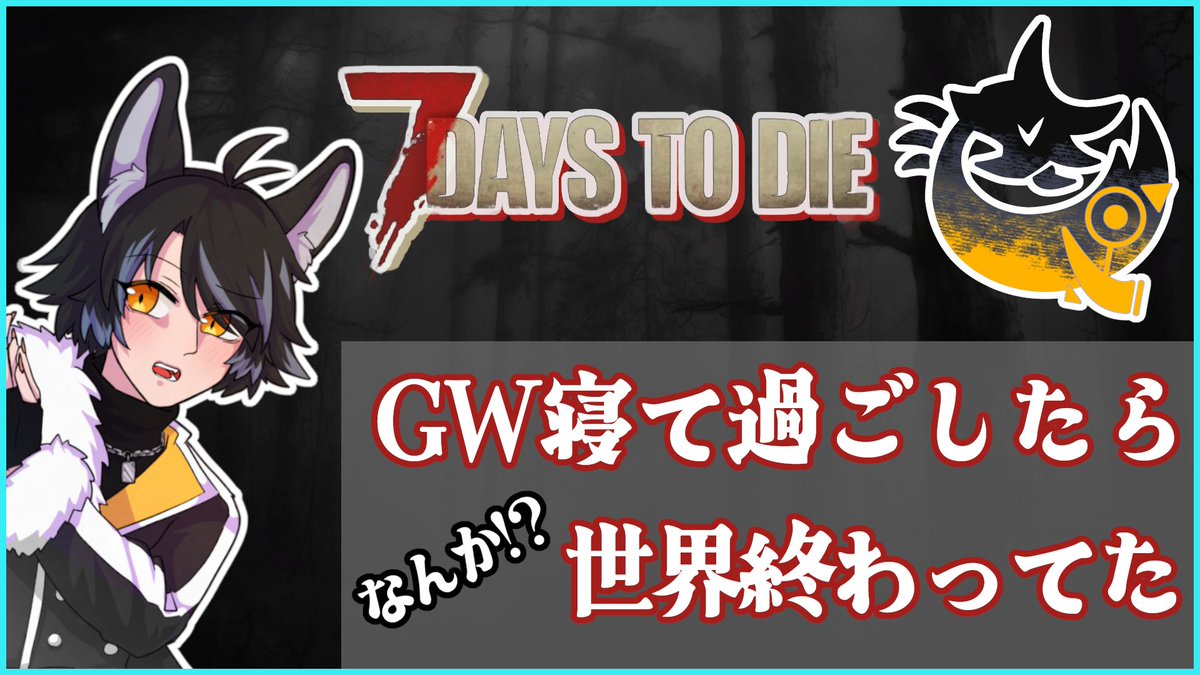 7 DAYS TO DIE

GW寝て過ごしたら

なんか!?

世界終わってた